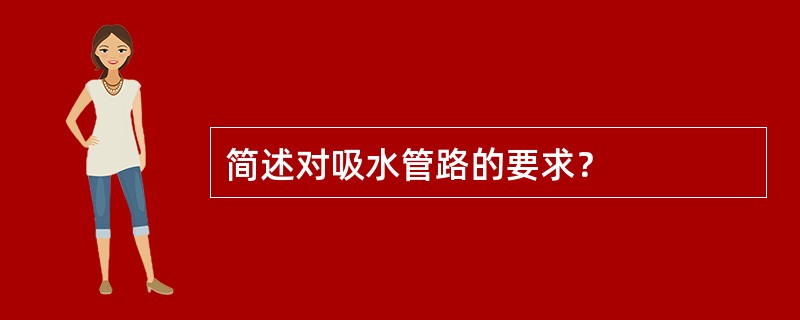 简述对吸水管路的要求？